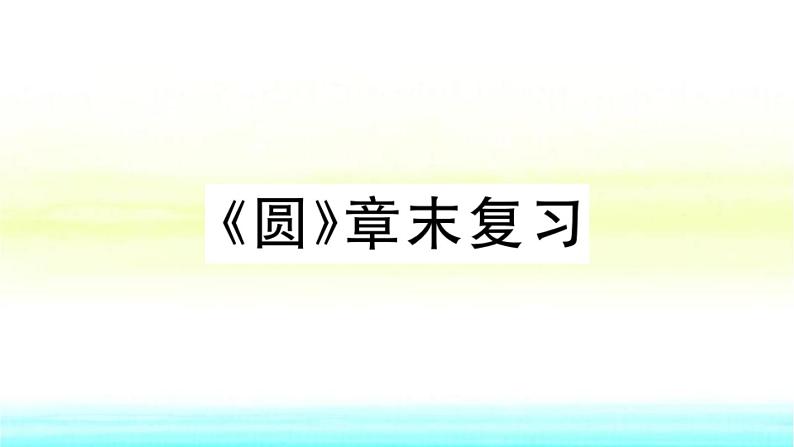 《圆》章末复习